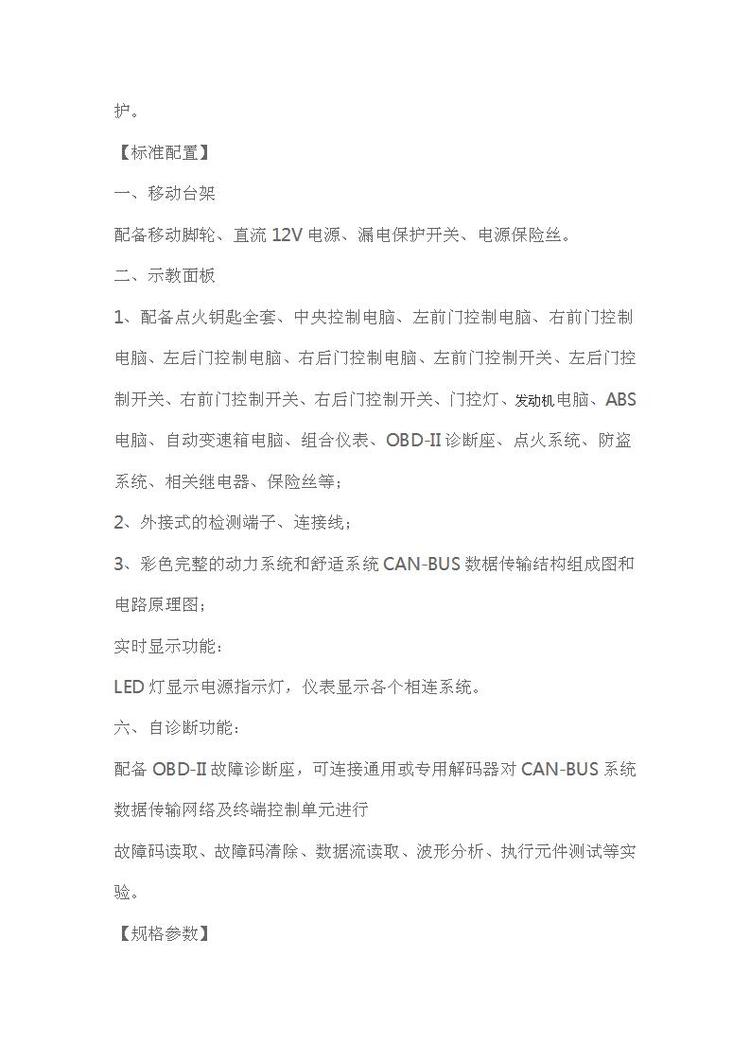 护。

【标准配置】

一、移动台架

配备移动脚轮、直流 12V 电源、漏电保护开关、电源保险丝。

二、示教面板

1、配备点火钥匙全套、中央控制电脑、左前门控制电脑、右前门控制电脑、左后门控制电脑、右后门控制电脑、左前门控制开关、左后门控制开关、右前门控制开关、右后门控制开关、门控灯、发动机电脑、ABS 电脑、自动变速箱电脑、组合仪表、OBD-II 诊断座、点火系统、防盗系统、相关继电器、保险丝等;

2、外接式的检测端子、连接线;

3、彩色完整的动力系统和舒适系统 CAN-BUS 数据传输结构组成图和电路原理图;

实时显示功能:

LED 灯显示电源指示灯，仪表显示各个相连系统。

六、自诊断功能:

配备 OBD-II 故障诊断座，可连接通用或专用解码器对 CAN-BUS 系统数据传输网络及终端控制单元进行

故障码读取、故障码清除、数据流读取、波形分析、执行元件测试等实验。

【规格参数】